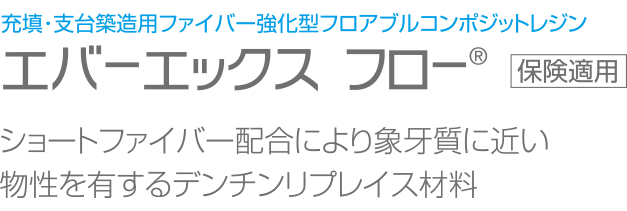 充填・支台築造用ファイバー強化型フロアブルコンポジットレジン

エバーエックス フロー®

保険適用

ショートファイバー配合により象牙質に近い物性を有するデンチンリプレイス材料